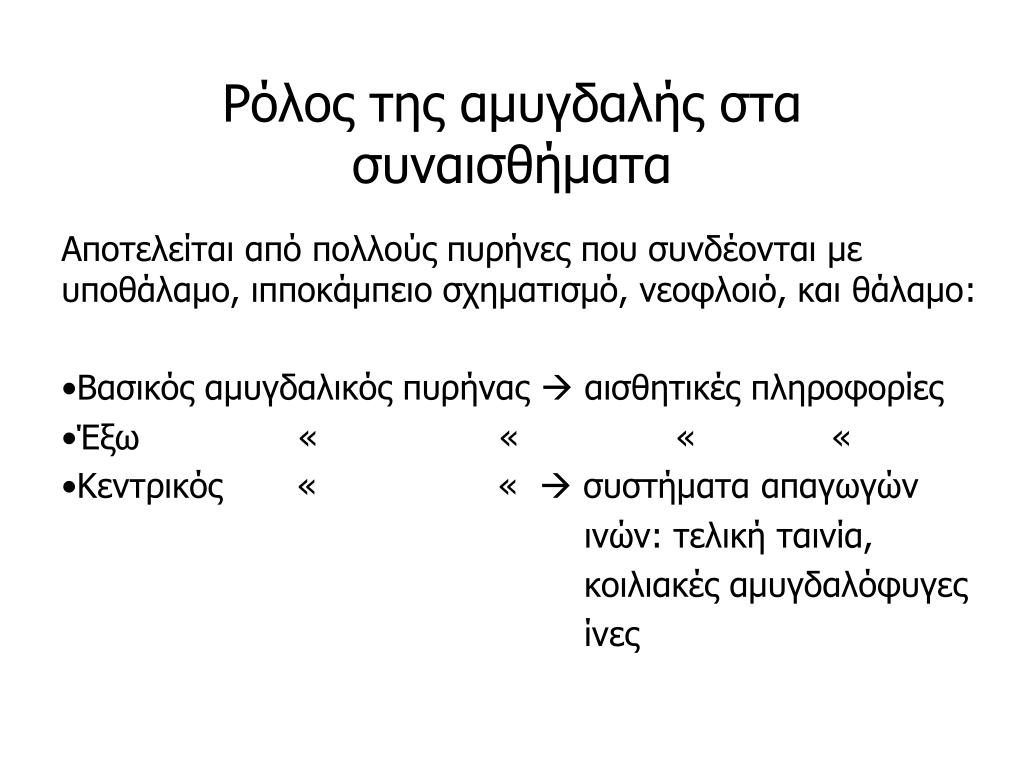 Ρόλος της αμυγδαλής στα συναισθήματα

Αποτελείται από πολλούς πυρήνες που συνδέονται με υποθάλαμο, ιπποκάμπειο σχηματισμό, νεοφλοιό, και θάλαμο:

•Βασικός αμυγδαλικός πυρήνας → αισθητικές πληροφορίες
•Έξω « « « «
•Κεντρικός « « → συστήματα απαγωγών ινών: τελική ταινία, κοιλιακές αμυγδαλόφυγες ίνες